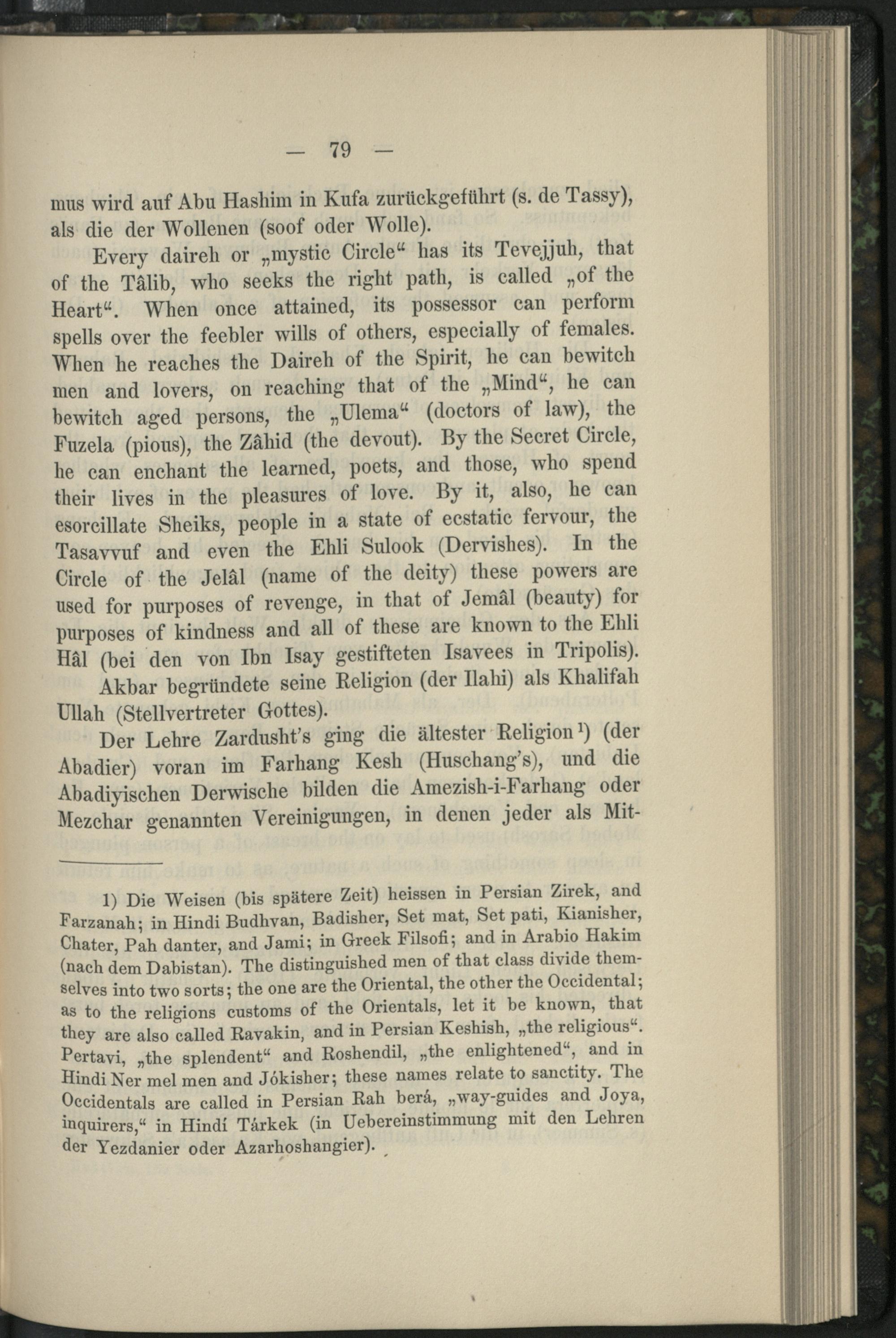 — 79 —

mus wird auf Abu Hashim in Kufa zurückgeführt (s. de Tassy), als die der Wollenen (soof oder Wolle).

Every daireh or „mystic Circle“ has its Tevejjuh, that of the Tâlib, who seeks the right path, is called „of the Heart“. When once attained, its possessor can perform spells over the feebler wills of others, especially of females. When he reaches the Daireh of the Spirit, he can bewitch men and lovers, on reaching that of the „Mind“, he can bewitch aged persons, the „Ulema“ (doctors of law), the Fuzela (pious), the Zâhid (the devout). By the Secret Circle, he can enchant the learned, poets, and those, who spend their lives in the pleasures of love. By it, also, he can esorcillate Sheiks, people in a state of ecstatic fervour, the Tasavvuf and even the Ehli Sulook (Dervishes). In the Circle of the Jelâl (name of the deity) these powers are used for purposes of revenge, in that of Jemâl (beauty) for purposes of kindness and all of these are known to the Ehli Hâl (bei den von Ibn Isay gestifteten Isavees in Tripolis).

Akbar begründete seine Religion (der Ilahi) als Khalifah Ullah (Stellvertreter Gottes).

Der Lehre Zardusht's ging die ältester Religion¹) (der Abadier) voran im Farhang Kesh (Huschang's), und die Abadiyischen Derwische bilden die Amezish-i-Farhang oder Mezchar genannten Vereinigungen, in denen jeder als Mit-

1) Die Weisen (bis spätere Zeit) heissen in Persian Zirek, and Farzanah; in Hindi Budhvan, Badisher, Set mat, Set pati, Kianisher, Chater, Pah danter, and Jami; in Greek Filsofi; and in Arabio Hakim (nach dem Dabistan). The distinguished men of that class divide themselves into two sorts; the one are the Oriental, the other the Occidental; as to the religions customs of the Orientals, let it be known, that they are also called Ravakin, and in Persian Keshish, „the religious“. Pertavi, „the splendent“ and Roshendil, „the enlightened“, and in Hindi Ner mel men and Jókisher; these names relate to sanctity. The Occidentals are called in Persian Rah berá, „way-guides and Joya, inquirers,“ in Hindí Tárkek (in Uebereinstimmung mit den Lehren der Yezdanier oder Azarhoshangier).